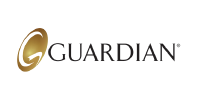 GUARDIAN®